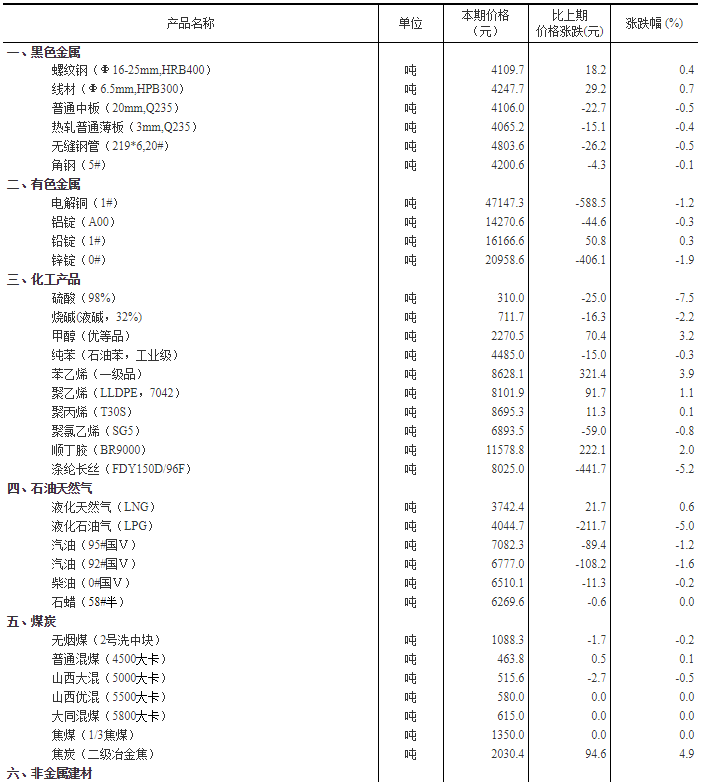 | 产品名称 | 单位 | 本期价格（元） | 比上期价格涨跌(元) | 涨跌幅 (%) |
|---|---|---|---|---|
| 一、黑色金属 | | | | |
| 螺纹钢（Φ16-25mm,HRB400） | 吨 | 4109.7 | 18.2 | 0.4 |
| 线材（Φ6.5mm,HPB300） | 吨 | 4247.7 | 29.2 | 0.7 |
| 普通中板（20mm,Q235） | 吨 | 4106.0 | -22.7 | -0.5 |
| 热轧普通薄板（3mm,Q235） | 吨 | 4065.2 | -15.1 | -0.4 |
| 无缝钢管（219*6,20#） | 吨 | 4803.6 | -26.2 | -0.5 |
| 角钢（5#） | 吨 | 4200.6 | -4.3 | -0.1 |
| 二、有色金属 | | | | |
| 电解铜（1#） | 吨 | 47147.3 | -588.5 | -1.2 |
| 铝锭（A00） | 吨 | 14270.6 | -44.6 | -0.3 |
| 铅锭（1#） | 吨 | 16166.6 | 50.8 | 0.3 |
| 锌锭（0#） | 吨 | 20958.6 | -406.1 | -1.9 |
| 三、化工产品 | | | | |
| 硫酸（98%） | 吨 | 310.0 | -25.0 | -7.5 |
| 烧碱(液碱，32%) | 吨 | 711.7 | -16.3 | -2.2 |
| 甲醇（优等品） | 吨 | 2270.5 | 70.4 | 3.2 |
| 纯苯（石油苯，工业级） | 吨 | 4485.0 | -15.0 | -0.3 |
| 苯乙烯（一级品） | 吨 | 8628.1 | 321.4 | 3.9 |
| 聚乙烯（LLDPE，7042） | 吨 | 8101.9 | 91.7 | 1.1 |
| 聚丙烯（T30S） | 吨 | 8695.3 | 11.3 | 0.1 |
| 聚氯乙烯（SG5） | 吨 | 6893.5 | -59.0 | -0.8 |
| 顺丁胶（BR9000） | 吨 | 11578.8 | 222.1 | 2.0 |
| 涤纶长丝（FDY150D/96F） | 吨 | 8025.0 | -441.7 | -5.2 |
| 四、石油天然气 | | | | |
| 液化天然气（LNG） | 吨 | 3742.4 | 21.7 | 0.6 |
| 液化石油气（LPG） | 吨 | 4044.7 | -211.7 | -5.0 |
| 汽油（95#国V） | 吨 | 7082.3 | -89.4 | -1.2 |
| 汽油（92#国V） | 吨 | 6777.0 | -108.2 | -1.6 |
| 柴油（0#国V） | 吨 | 6510.1 | -11.3 | -0.2 |
| 石蜡（58#半） | 吨 | 6269.6 | -0.6 | 0.0 |
| 五、煤炭 | | | | |
| 无烟煤（2号洗中块） | 吨 | 1088.3 | -1.7 | -0.2 |
| 普通混煤（4500大卡） | 吨 | 463.8 | 0.5 | 0.1 |
| 山西大混（5000大卡） | 吨 | 515.6 | -2.7 | -0.5 |
| 山西优混（5500大卡） | 吨 | 580.0 | 0.0 | 0.0 |
| 大同混煤（5800大卡） | 吨 | 615.0 | 0.0 | 0.0 |
| 焦煤（1/3焦煤） | 吨 | 1350.0 | 0.0 | 0.0 |
| 焦炭（二级冶金焦） | 吨 | 2030.4 | 94.6 | 4.9 |
| 六、非金属建材 | | | | |